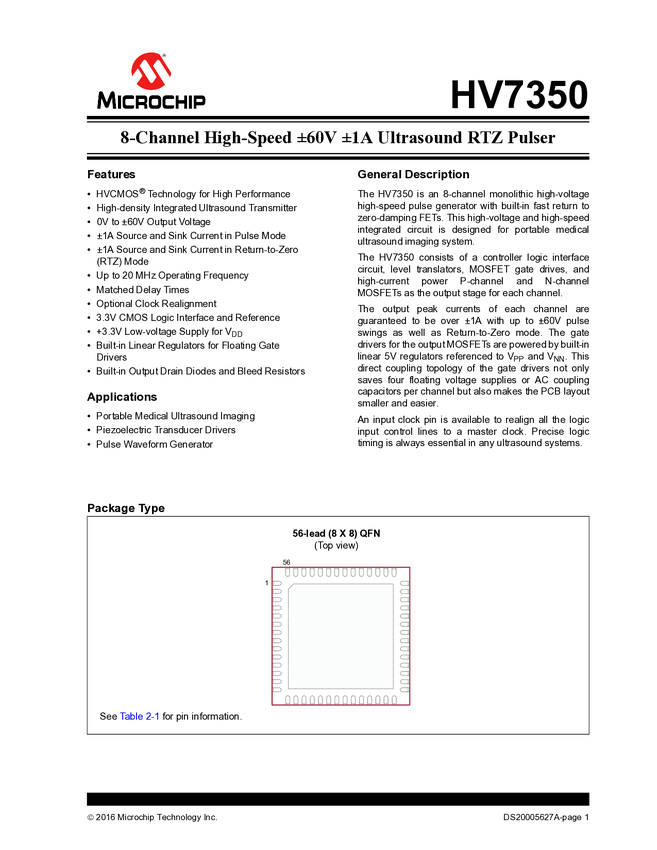 MICROCHIP

HV7350

8-Channel High-Speed ±60V ±1A Ultrasound RTZ Pulser

Features

• HVCMOS® Technology for High Performance
• High-density Integrated Ultrasound Transmitter
• 0V to ±60V Output Voltage
• ±1A Source and Sink Current in Pulse Mode
• ±1A Source and Sink Current in Return-to-Zero (RTZ) Mode
• Up to 20 MHz Operating Frequency
• Matched Delay Times
• Optional Clock Realignment
• 3.3V CMOS Logic Interface and Reference
• +3.3V Low-voltage Supply for $V_{DD}$
• Built-in Linear Regulators for Floating Gate Drivers
• Built-in Output Drain Diodes and Bleed Resistors

Applications

• Portable Medical Ultrasound Imaging
• Piezoelectric Transducer Drivers
• Pulse Waveform Generator

General Description

The HV7350 is an 8-channel monolithic high-voltage high-speed pulse generator with built-in fast return to zero-damping FETs. This high-voltage and high-speed integrated circuit is designed for portable medical ultrasound imaging system.

The HV7350 consists of a controller logic interface circuit, level translators, MOSFET gate drives, and high-current power P-channel and N-channel MOSFETs as the output stage for each channel.

The output peak currents of each channel are guaranteed to be over ±1A with up to ±60V pulse swings as well as Return-to-Zero mode. The gate drivers for the output MOSFETs are powered by built-in linear 5V regulators referenced to $V_{PP}$ and $V_{NN}$. This direct coupling topology of the gate drivers not only saves four floating voltage supplies or AC coupling capacitors per channel but also makes the PCB layout smaller and easier.

An input clock pin is available to realign all the logic input control lines to a master clock. Precise logic timing is always essential in any ultrasound systems.

Package Type

56-lead (8 X 8) QFN
(Top view)

56

1

See Table 2-1 for pin information.

© 2016 Microchip Technology Inc.

DS20005627A-page 1